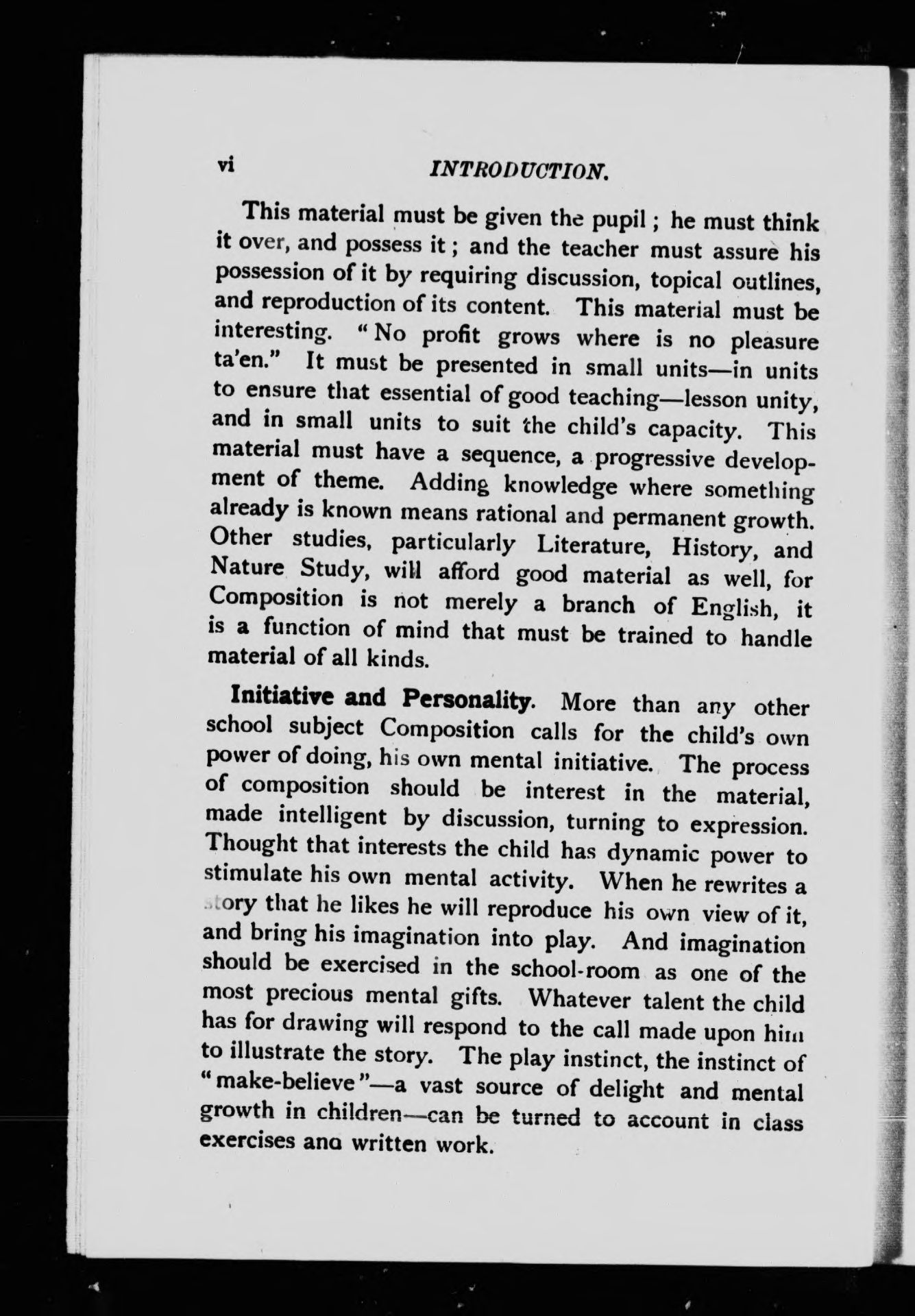 vi INTRODUCTION.

This material must be given the pupil; he must think it over, and possess it; and the teacher must assure his possession of it by requiring discussion, topical outlines, and reproduction of its content. This material must be interesting. "No profit grows where is no pleasure ta'en." It must be presented in small units—in units to ensure that essential of good teaching—lesson unity, and in small units to suit the child's capacity. This material must have a sequence, a progressive development of theme. Adding knowledge where something already is known means rational and permanent growth. Other studies, particularly Literature, History, and Nature Study, will afford good material as well, for Composition is not merely a branch of English, it is a function of mind that must be trained to handle material of all kinds.

Initiative and Personality. More than any other school subject Composition calls for the child's own power of doing, his own mental initiative. The process of composition should be interest in the material, made intelligent by discussion, turning to expression. Thought that interests the child has dynamic power to stimulate his own mental activity. When he rewrites a story that he likes he will reproduce his own view of it, and bring his imagination into play. And imagination should be exercised in the school-room as one of the most precious mental gifts. Whatever talent the child has for drawing will respond to the call made upon him to illustrate the story. The play instinct, the instinct of "make-believe"—a vast source of delight and mental growth in children—can be turned to account in class exercises ana written work.